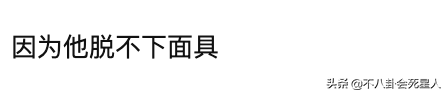 因为他脱不下面具

头条 @不八卦会死星人